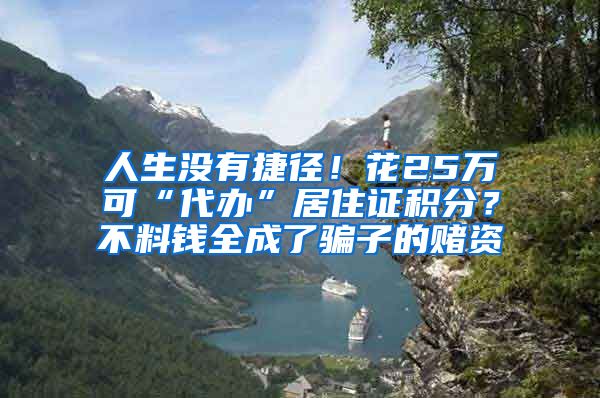 人生没有捷径！花25万可“代办”居住证积分？不料钱全成了骗子的赌资